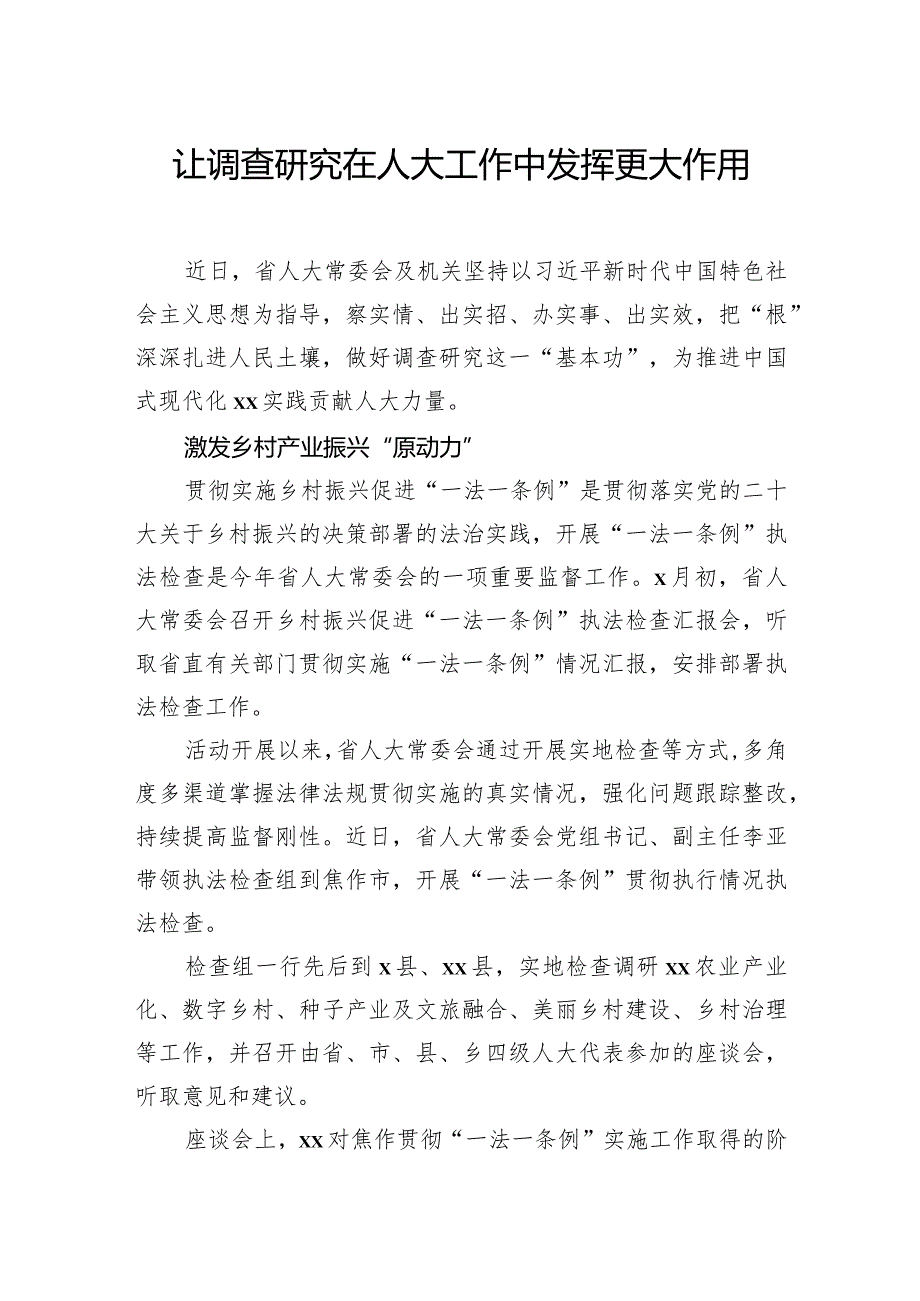 让调查研究在人大工作中发挥更大作用

近日，省人大常委会及机关坚持以习近平新时代中国特色社会主义思想为指导，察实情、出实招、办实事、出实效，把“根”深深扎进人民土壤，做好调查研究这一“基本功”，为推进中国式现代化xx实践贡献人大力量。

激发乡村产业振兴“原动力”

贯彻实施乡村振兴促进“一法一条例”是贯彻落实党的二十大关于乡村振兴的决策部署的法治实践，开展“一法一条例”执法检查是今年省人大常委会的一项重要监督工作。x月初，省人大常委会召开乡村振兴促进“一法一条例”执法检查汇报会，听取省直有关部门贯彻实施“一法一条例”情况汇报，安排部署执法检查工作。

活动开展以来，省人大常委会通过开展实地检查等方式，多角度多渠道掌握法律法规贯彻实施的真实情况，强化问题跟踪整改，持续提高监督刚性。近日，省人大常委会党组书记、副主任李亚带领执法检查组到焦作市，开展“一法一条例”贯彻执行情况执法检查。

检查组一行先后到x县、xx县，实地检查调研xx农业产业化、数字乡村、种子产业及文旅融合、美丽乡村建设、乡村治理等工作，并召开由省、市、县、乡四级人大代表参加的座谈会，听取意见和建议。

座谈会上，xx对焦作贯彻“一法一条例”实施工作取得的阶